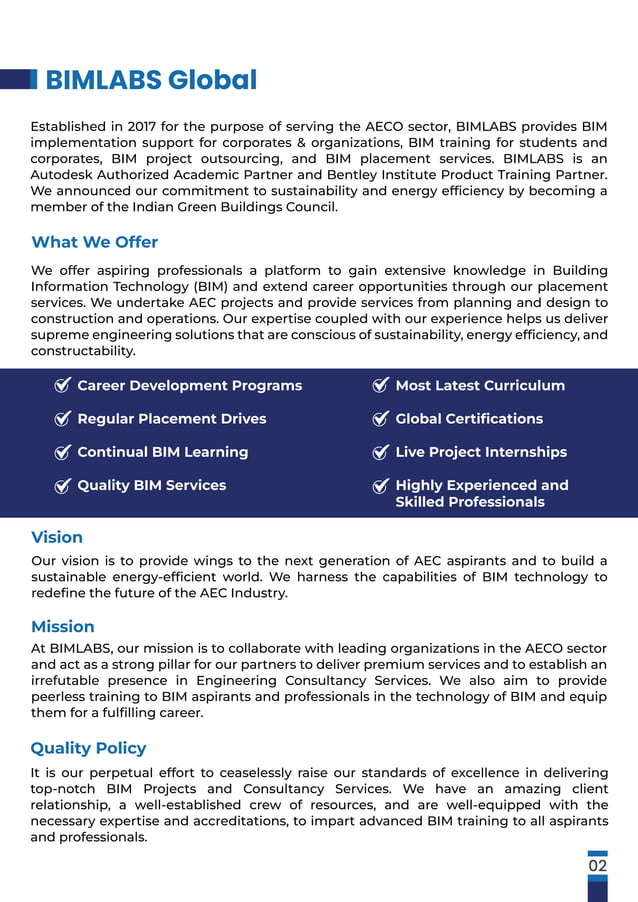 BIMLABS Global

Established in 2017 for the purpose of serving the AECO sector, BIMLABS provides BIM implementation support for corporates & organizations, BIM training for students and corporates, BIM project outsourcing, and BIM placement services. BIMLABS is an Autodesk Authorized Academic Partner and Bentley Institute Product Training Partner. We announced our commitment to sustainability and energy efficiency by becoming a member of the Indian Green Buildings Council.

What We Offer

We offer aspiring professionals a platform to gain extensive knowledge in Building Information Technology (BIM) and extend career opportunities through our placement services. We undertake AEC projects and provide services from planning and design to construction and operations. Our expertise coupled with our experience helps us deliver supreme engineering solutions that are conscious of sustainability, energy efficiency, and constructability.

Career Development Programs

Regular Placement Drives

Continual BIM Learning

Quality BIM Services

Most Latest Curriculum

Global Certifications

Live Project Internships

Highly Experienced and Skilled Professionals

Vision

Our vision is to provide wings to the next generation of AEC aspirants and to build a sustainable energy-efficient world. We harness the capabilities of BIM technology to redefine the future of the AEC Industry.

Mission

At BIMLABS, our mission is to collaborate with leading organizations in the AECO sector and act as a strong pillar for our partners to deliver premium services and to establish an irrefutable presence in Engineering Consultancy Services. We also aim to provide peerless training to BIM aspirants and professionals in the technology of BIM and equip them for a fulfilling career.

Quality Policy

It is our perpetual effort to ceaselessly raise our standards of excellence in delivering top-notch BIM Projects and Consultancy Services. We have an amazing client relationship, a well-established crew of resources, and are well-equipped with the necessary expertise and accreditations, to impart advanced BIM training to all aspirants and professionals.

02